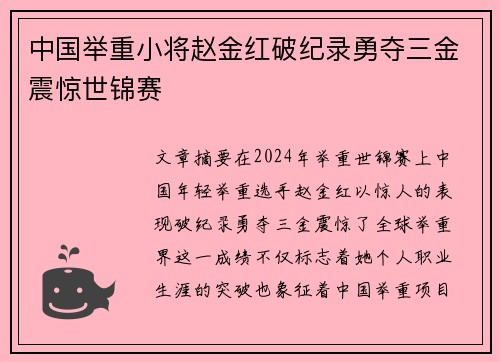 中国举重小将赵金红破纪录勇夺三金震惊世锦赛

文章摘要在2024年举重世锦赛上中国年轻举重选手赵金红以惊人的表现破纪录勇夺三金震惊了全球举重界这一成绩不仅标志着她个人职业生涯的突破也象征着中国举重项目